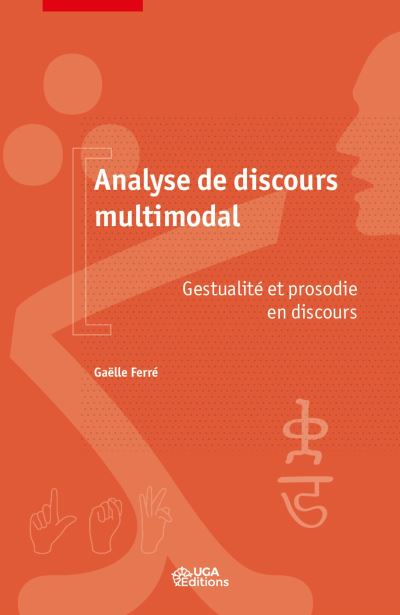 Analyse de discours multimodal

Gestualité et prosodie en discours

Gaëlle Ferré

UGA Éditions